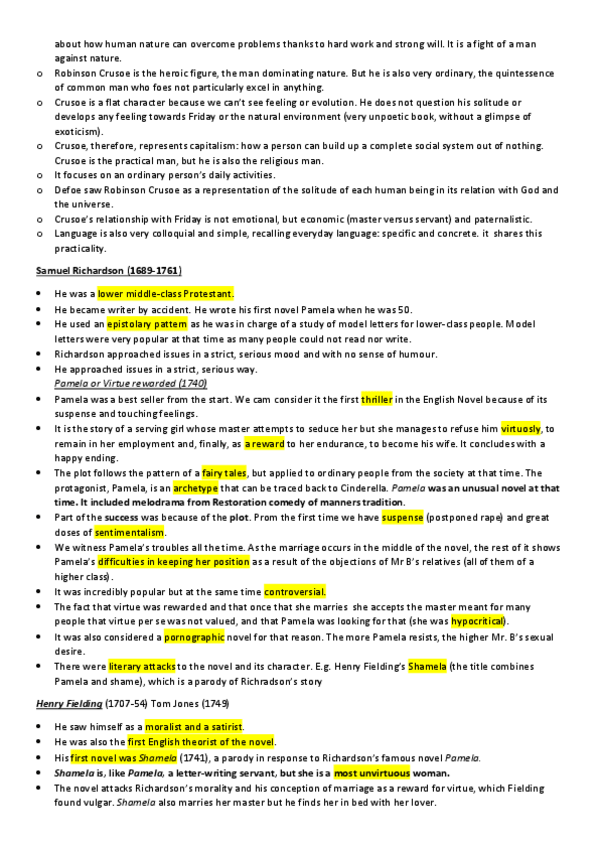 about how human nature can overcome problems thanks to hard work and strong will. It is a fight of a man against nature.

o Robinson Crusoe is the heroic figure, the man dominating nature. But he is also very ordinary, the quintessence of common man who foes not particularly excel in anything.
o Crusoe is a flat character because we can't see feeling or evolution. He does not question his solitude or develops any feeling towards Friday or the natural environment (very unpoetic book, without a glimpse of exoticism).
o Crusoe, therefore, represents capitalism: how a person can build up a complete social system out of nothing. Crusoe is the practical man, but he is also the religious man.
o It focuses on an ordinary person's daily activities.
o Defoe saw Robinson Crusoe as a representation of the solitude of each human being in its relation with God and the universe.
o Crusoe's relationship with Friday is not emotional, but economic (master versus servant) and paternalistic.
o Language is also very colloquial and simple, recalling everyday language: specific and concrete. it shares this practicality.

Samuel Richardson (1689-1761)

• He was a lower middle-class Protestant.
• He became writer by accident. He wrote his first novel Pamela when he was 50.
• He used an epistolary pattern as he was in charge of a study of model letters for lower-class people. Model letters were very popular at that time as many people could not read nor write.
• Richardson approached issues in a strict, serious mood and with no sense of humour.
• He approached issues in a strict, serious way.
Pamela or Virtue rewarded (1740)
• Pamela was a best seller from the start. We cam consider it the first thriller in the English Novel because of its suspense and touching feelings.
• It is the story of a serving girl whose master attempts to seduce her but she manages to refuse him virtuosly, to remain in her employment and, finally, as a reward to her endurance, to become his wife. It concludes with a happy ending.
• The plot follows the pattern of a fairy tales, but applied to ordinary people from the society at that time. The protagonist, Pamela, is an archetype that can be traced back to Cinderella. Pamela was an unusual novel at that time. It included melodrama from Restoration comedy of manners tradition.
• Part of the success was because of the plot. Prom the first time we have suspense (postponed rape) and great doses of sentimentalism.
• We witness Pamela's troubles all the time. As the marriage occurs in the middle of the novel, the rest of it shows Pamela's difficulties in keeping her position as a result of the objections of Mr B's relatives (all of them of a higher class).
• It was incredibly popular but at the same time controversial.
• The fact that virtue was rewarded and that once that she marries she accepts the master meant for many people that virtue per se was not valued, and that Pamela was looking for that (she was hypocritical).
• It was also considered a pornographic novel for that reason. The more Pamela resists, the higher Mr. B's sexual desire.
• There were literary attacks to the novel and its character. E.g. Henry Fielding's Shamela (the title combines Pamela and shame), which is a parody of Richradson's story

Henry Fielding (1707-54) Tom Jones (1749)

• He saw himself as a moralist and a satirist.
• He was also the first English theorist of the novel.
• His first novel was Shamela (1741), a parody in response to Richardson's famous novel Pamela.
• Shamela is, like Pamela, a letter-writing servant, but she is a most unvirtuous woman.
• The novel attacks Richardson's morality and his conception of marriage as a reward for virtue, which Fielding found vulgar. Shamela also marries her master but he finds her in bed with her lover.